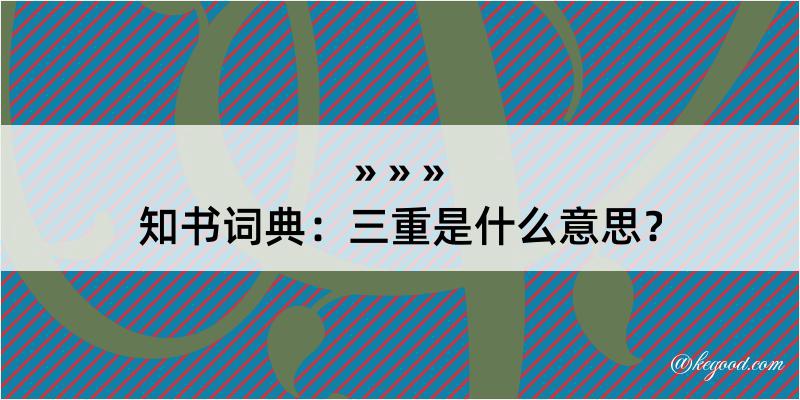 » » »
知书词典：三重是什么意思？

@kegood.com